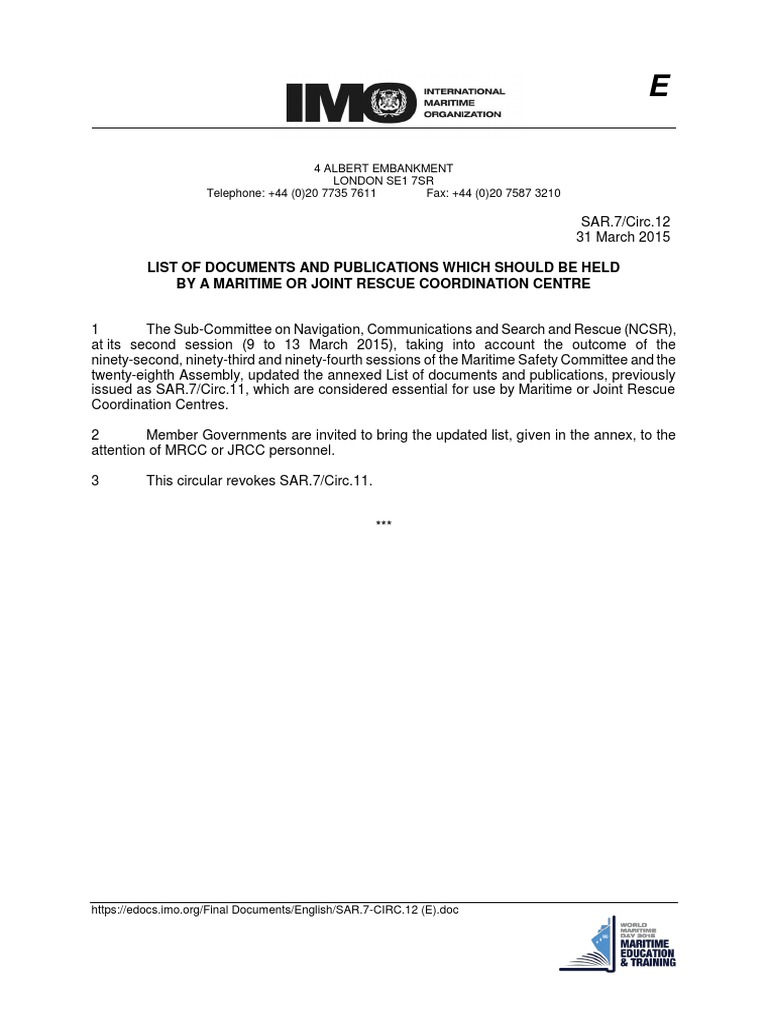 IMO INTERNATIONAL MARITIME ORGANIZATION

E

4 ALBERT EMBANKMENT
LONDON SE1 7SR
Telephone: +44 (0)20 7735 7611 Fax: +44 (0)20 7587 3210

SAR.7/Circ.12
31 March 2015

LIST OF DOCUMENTS AND PUBLICATIONS WHICH SHOULD BE HELD BY A MARITIME OR JOINT RESCUE COORDINATION CENTRE

1 The Sub-Committee on Navigation, Communications and Search and Rescue (NCSR), at its second session (9 to 13 March 2015), taking into account the outcome of the ninety-second, ninety-third and ninety-fourth sessions of the Maritime Safety Committee and the twenty-eighth Assembly, updated the annexed List of documents and publications, previously issued as SAR.7/Circ.11, which are considered essential for use by Maritime or Joint Rescue Coordination Centres.

2 Member Governments are invited to bring the updated list, given in the annex, to the attention of MRCC or JRCC personnel.

3 This circular revokes SAR.7/Circ.11.

***

https://edocs.imo.org/Final Documents/English/SAR.7-CIRC.12 (E).doc

WORLD MARITIME DAY 2015 MARITIME EDUCATION & TRAINING